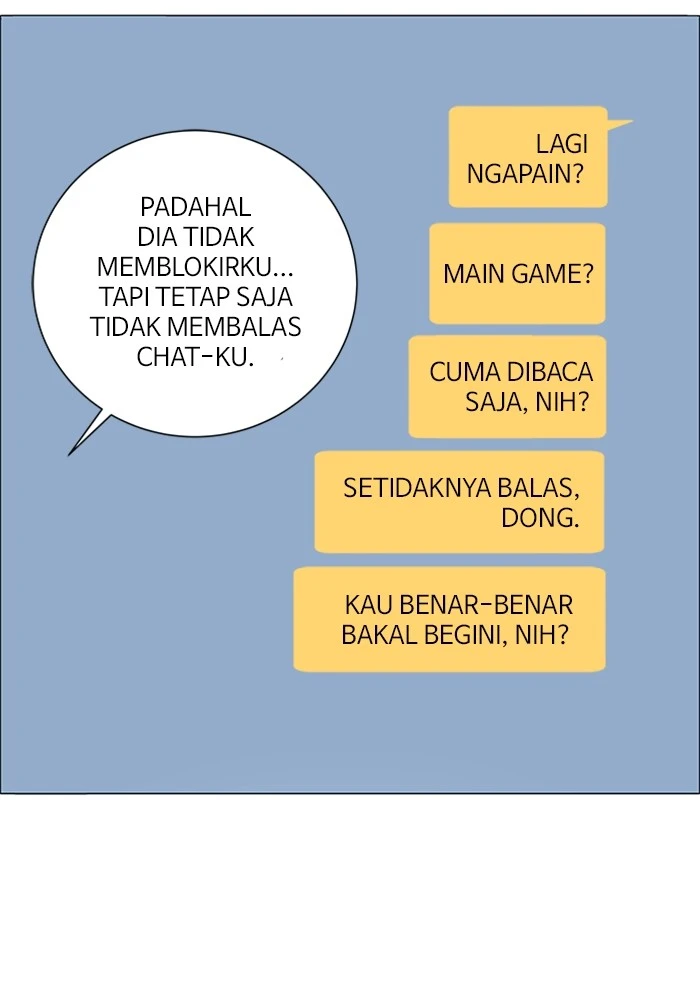 PADAHAL DIA TIDAK MEMBLOKIRKU... TAPI TETAP SAJA TIDAK MEMBALAS CHAT-KU.

LAGI NGAPAIN?

MAIN GAME?

CUMA DIBACA SAJA, NIH?

SETIDAKNYA BALAS, DONG.

KAU BENAR-BENAR BAKAL BEGINI, NIH?